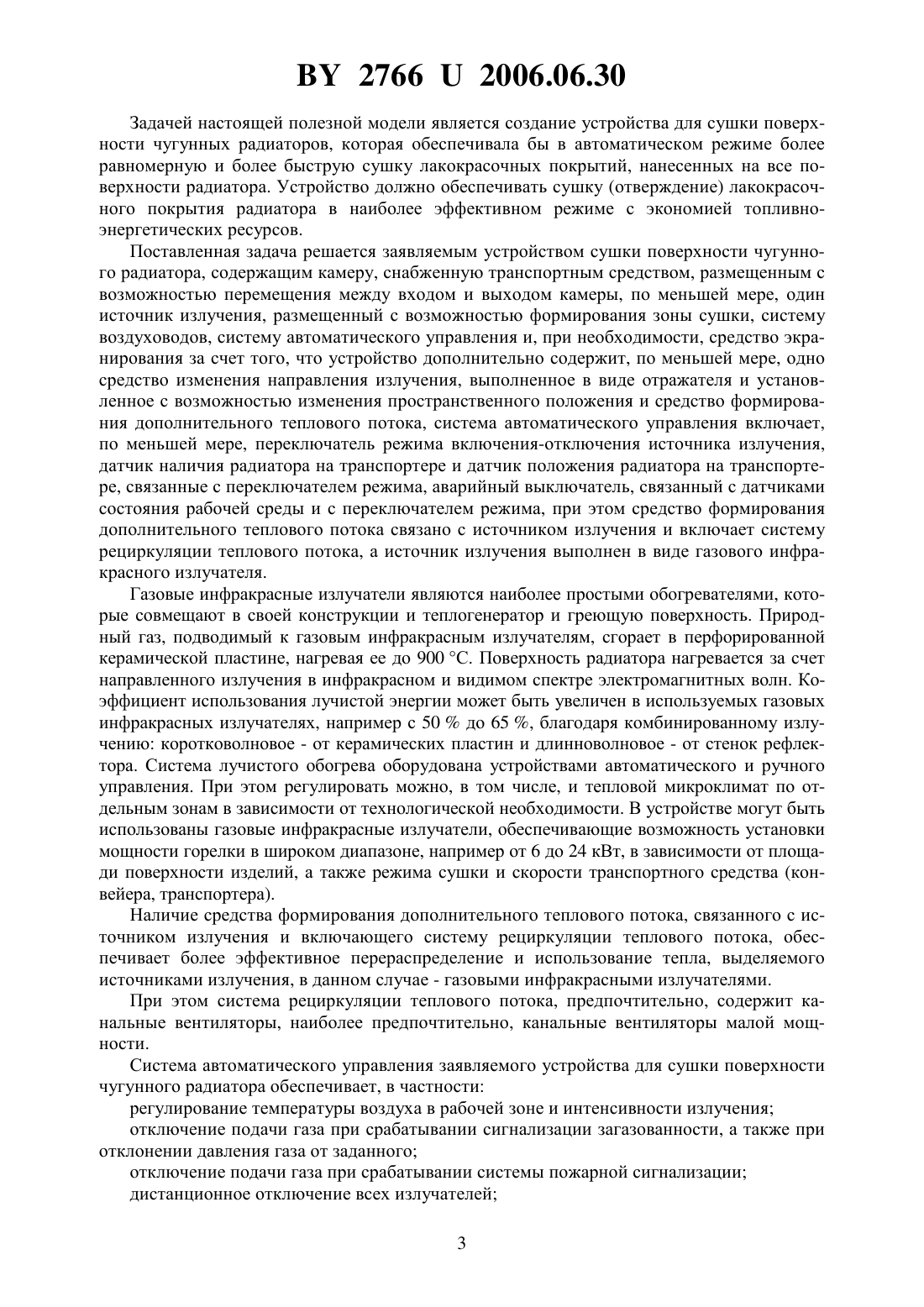 BY 2766 U 2006.06.30

Задачей настоящей полезной модели является создание устройства для сушки поверхности чугунных радиаторов, которая обеспечивала бы в автоматическом режиме более равномерную и более быструю сушку лакокрасочных покрытий, нанесенных на все поверхности радиатора. Устройство должно обеспечивать сушку (отверждение) лакокрасочного покрытия радиатора в наиболее эффективном режиме с экономией топливно-энергетических ресурсов.

Поставленная задача решается заявляемым устройством сушки поверхности чугунного радиатора, содержащим камеру, снабженную транспортным средством, размещенным с возможностью перемещения между входом и выходом камеры, по меньшей мере, один источник излучения, размещенный с возможностью формирования зоны сушки, систему воздуховодов, систему автоматического управления и, при необходимости, средство экранирования за счет того, что устройство дополнительно содержит, по меньшей мере, одно средство изменения направления излучения, выполненное в виде отражателя и установленное с возможностью изменения пространственного положения и средство формирования дополнительного теплового потока, система автоматического управления включает, по меньшей мере, переключатель режима включения-отключения источника излучения, датчик наличия радиатора на транспортере и датчик положения радиатора на транспортере, связанные с переключателем режима, аварийный выключатель, связанный с датчиками состояния рабочей среды и с переключателем режима, при этом средство формирования дополнительного теплового потока связано с источником излучения и включает систему рециркуляции теплового потока, а источник излучения выполнен в виде газового инфракрасного излучателя.

Газовые инфракрасные излучатели являются наиболее простыми обогревателями, которые совмещают в своей конструкции и теплогенератор и греющую поверхность. Природный газ, подводимый к газовым инфракрасным излучателям, сгорает в перфорированной керамической пластине, нагревая ее до 900 °С. Поверхность радиатора нагревается за счет направленного излучения в инфракрасном и видимом спектре электромагнитных волн. Коэффициент использования лучистой энергии может быть увеличен в используемых газовых инфракрасных излучателях, например с 50 % до 65 %, благодаря комбинированному излучению: коротковолновое - от керамических пластин и длинноволновое - от стенок рефлектора. Система лучистого обогрева оборудована устройствами автоматического и ручного управления. При этом регулировать можно, в том числе, и тепловой микроклимат по отдельным зонам в зависимости от технологической необходимости. В устройстве могут быть использованы газовые инфракрасные излучатели, обеспечивающие возможность установки мощности горелки в широком диапазоне, например от 6 до 24 кВт, в зависимости от площади поверхности изделий, а также режима сушки и скорости транспортного средства (конвейера, транспортера).

Наличие средства формирования дополнительного теплового потока, связанного с источником излучения и включающего систему рециркуляции теплового потока, обеспечивает более эффективное перераспределение и использование тепла, выделяемого источниками излучения, в данном случае - газовыми инфракрасными излучателями.

При этом система рециркуляции теплового потока, предпочтительно, содержит канальные вентиляторы, наиболее предпочтительно, канальные вентиляторы малой мощности.

Система автоматического управления заявляемого устройства для сушки поверхности чугунного радиатора обеспечивает, в частности:

регулирование температуры воздуха в рабочей зоне и интенсивности излучения;

отключение подачи газа при срабатывании сигнализации загазованности, а также при отклонении давления газа от заданного;

отключение подачи газа при срабатывании системы пожарной сигнализации;

дистанционное отключение всех излучателей;

3